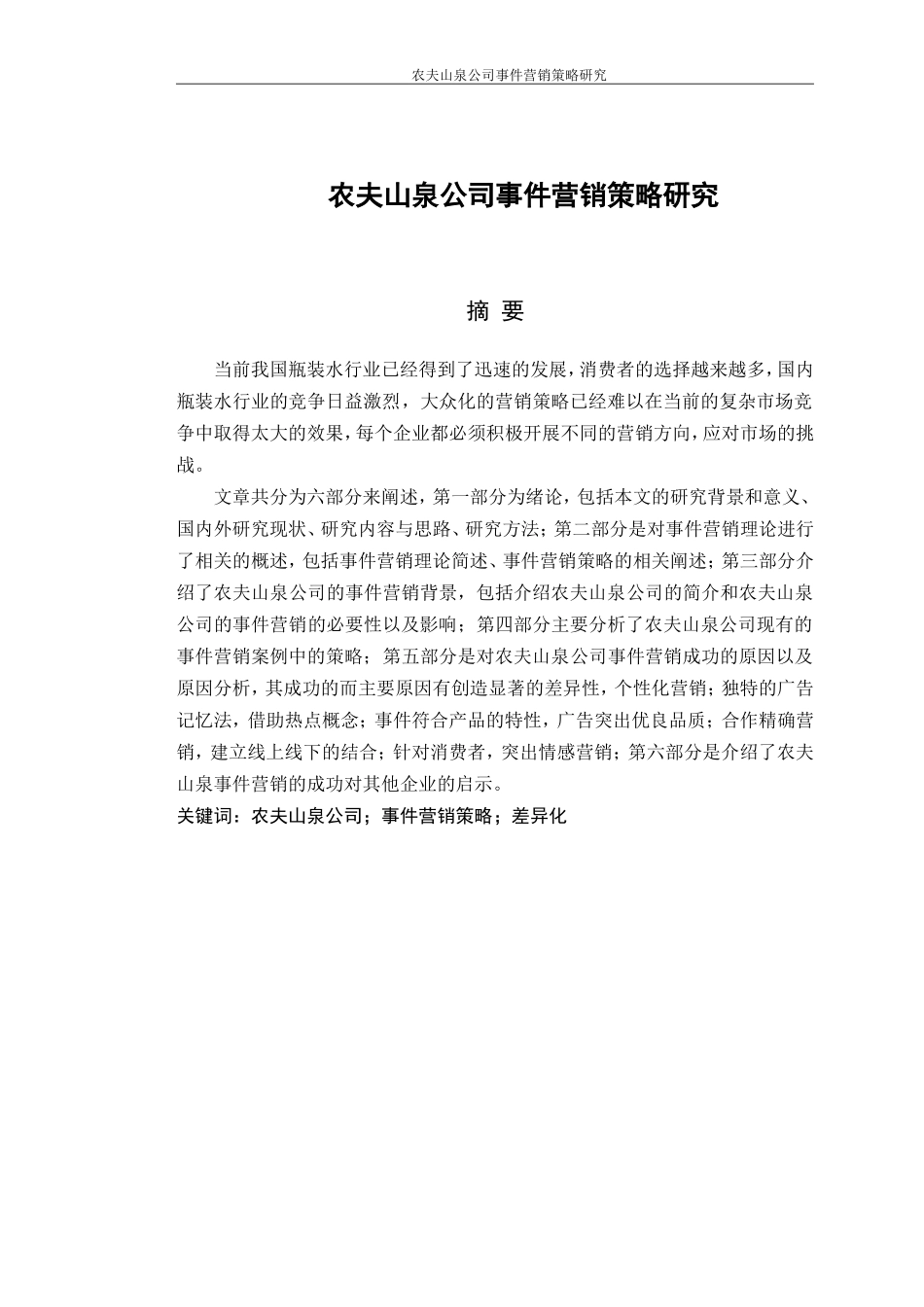 农夫山泉公司事件营销策略研究

农夫山泉公司事件营销策略研究

摘 要

当前我国瓶装水行业已经得到了迅速的发展，消费者的选择越来越多，国内瓶装水行业的竞争日益激烈，大众化的营销策略已经难以在当前的复杂市场竞争中取得太大的效果，每个企业都必须积极开展不同的营销方向，应对市场的挑战。

文章共分为六部分来阐述，第一部分为绪论，包括本文的研究背景和意义、国内外研究现状、研究内容与思路、研究方法；第二部分是对事件营销理论进行了相关的概述，包括事件营销理论简述、事件营销策略的相关阐述；第三部分介绍了农夫山泉公司的事件营销背景，包括介绍农夫山泉公司的简介和农夫山泉公司的事件营销的必要性以及影响；第四部分主要分析了农夫山泉公司现有的事件营销案例中的策略；第五部分是对农夫山泉公司事件营销成功的原因以及原因分析，其成功的而主要原因有创造显著的差异性，个性化营销；独特的广告记忆法，借助热点概念；事件符合产品的特性，广告突出优良品质；合作精确营销，建立线上线下的结合；针对消费者，突出情感营销；第六部分是介绍了农夫山泉事件营销的成功对其他企业的启示。
关键词：农夫山泉公司；事件营销策略；差异化